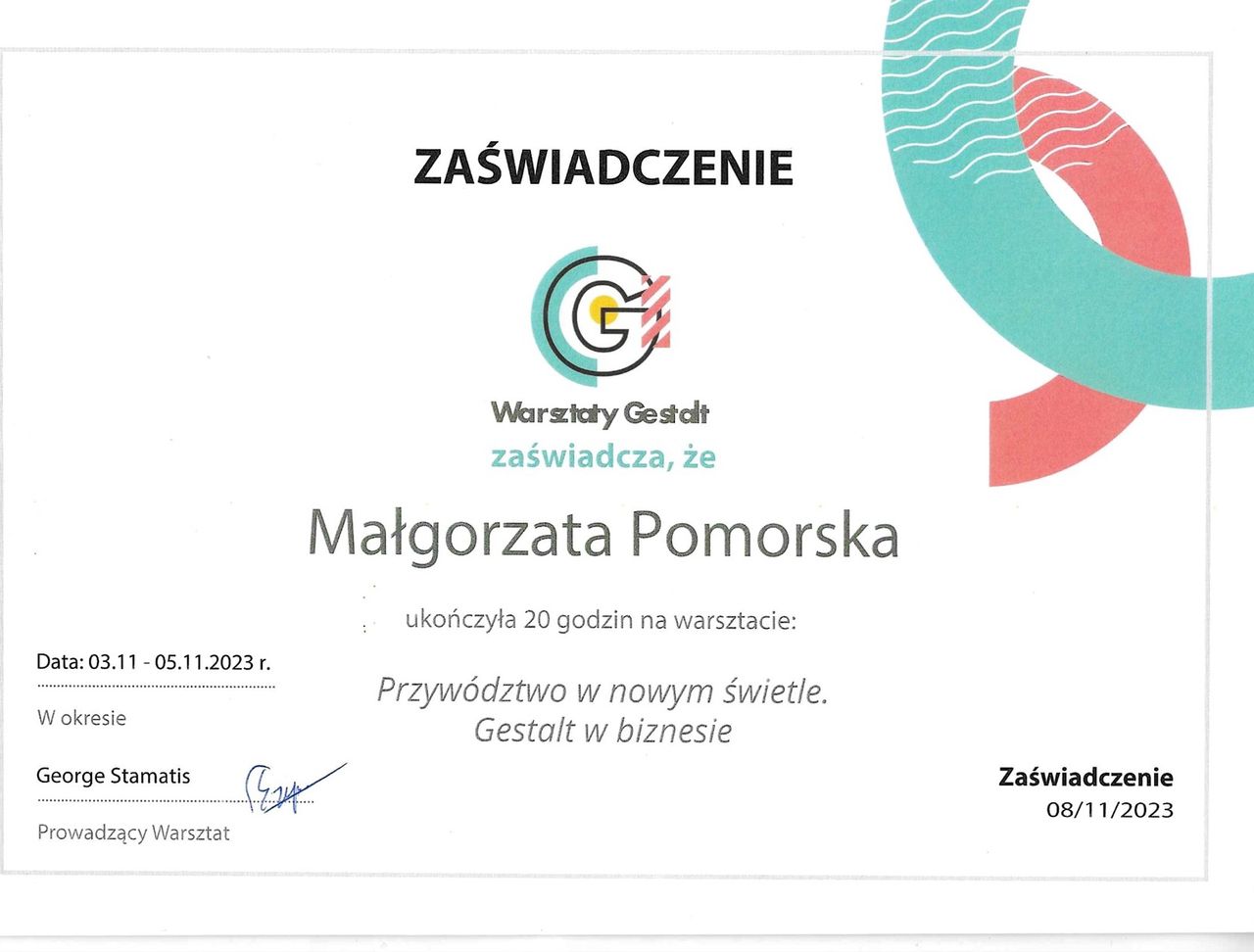 ZAŚWIADCZENIE

Warsztaty Gestalt
zaświadcza, że

Małgorzata Pomorska

ukończyła 20 godzin na warsztacie:

Przywództwo w nowym świetle.
Gestalt w biznesie

Data: 03.11 - 05.11.2023 r.
W okresie

George Stamatis
Prowadzący Warsztat

Zaświadczenie
08/11/2023